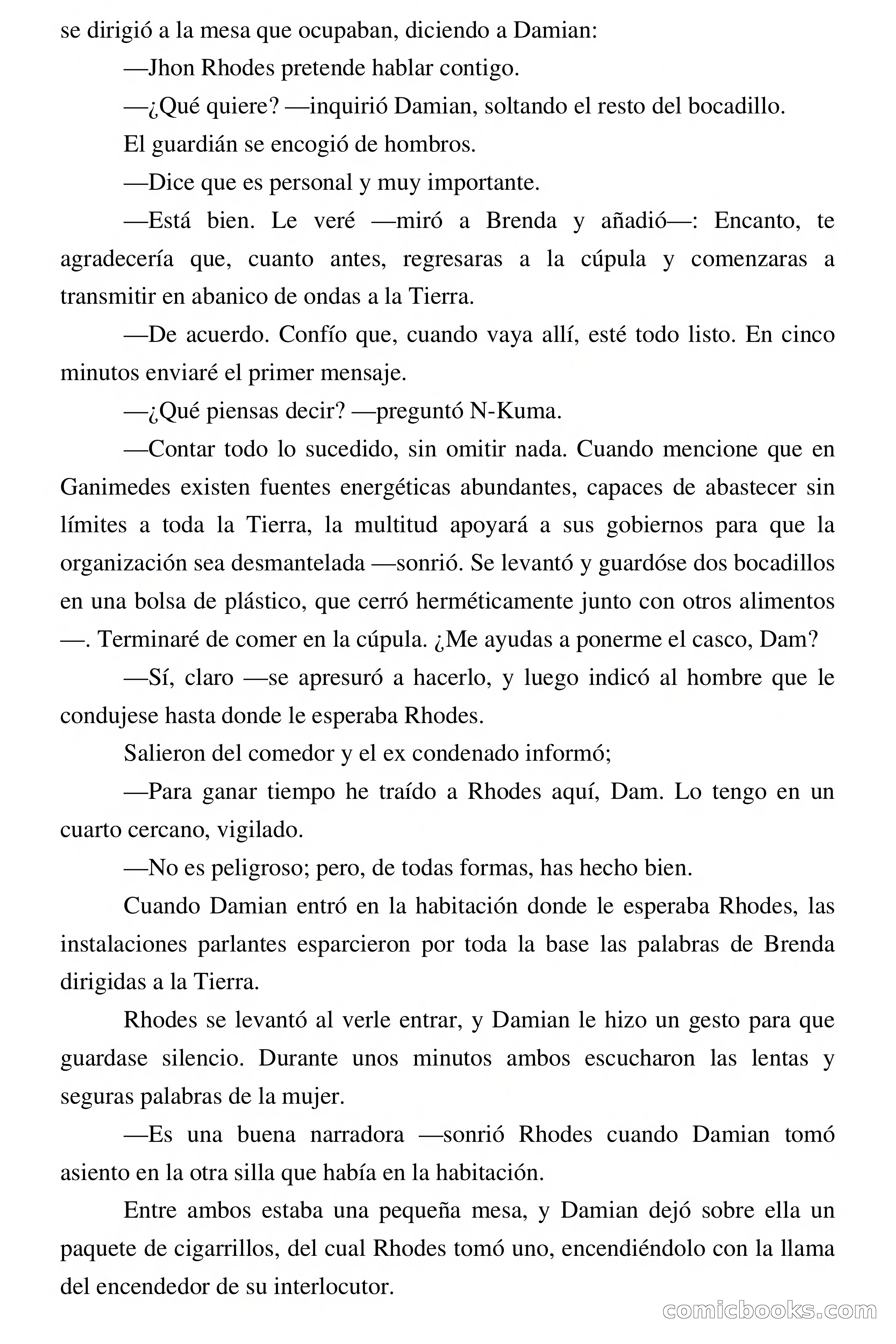 se dirigió a la mesa que ocupaban, diciendo a Damian:

—Jhon Rhodes pretende hablar contigo.

—¿Qué quiere? —inquirió Damian, soltando el resto del bocadillo.

El guardián se encogió de hombros.

—Dice que es personal y muy importante.

—Está bien. Le veré —miró a Brenda y añadió—: Encanto, te agradecería que, cuanto antes, regresaras a la cúpula y comenzaras a transmitir en abanico de ondas a la Tierra.

—De acuerdo. Confío que, cuando vaya allí, esté todo listo. En cinco minutos enviaré el primer mensaje.

—¿Qué piensas decir? —preguntó N-Kuma.

—Contar todo lo sucedido, sin omitir nada. Cuando mencione que en Ganimedes existen fuentes energéticas abundantes, capaces de abastecer sin límites a toda la Tierra, la multitud apoyará a sus gobiernos para que la organización sea desmantelada —sonrió. Se levantó y guardóse dos bocadillos en una bolsa de plástico, que cerró herméticamente junto con otros alimentos —. Terminaré de comer en la cúpula. ¿Me ayudas a ponerme el casco, Dam?

—Sí, claro —se apresuró a hacerlo, y luego indicó al hombre que le condujese hasta donde le esperaba Rhodes.

Salieron del comedor y el ex condenado informó;

—Para ganar tiempo he traído a Rhodes aquí, Dam. Lo tengo en un cuarto cercano, vigilado.

—No es peligroso; pero, de todas formas, has hecho bien.

Cuando Damian entró en la habitación donde le esperaba Rhodes, las instalaciones parlantes esparcieron por toda la base las palabras de Brenda dirigidas a la Tierra.

Rhodes se levantó al verle entrar, y Damian le hizo un gesto para que guardase silencio. Durante unos minutos ambos escucharon las lentas y seguras palabras de la mujer.

—Es una buena narradora —sonrió Rhodes cuando Damian tomó asiento en la otra silla que había en la habitación.

Entre ambos estaba una pequeña mesa, y Damian dejó sobre ella un paquete de cigarrillos, del cual Rhodes tomó uno, encendiéndolo con la llama del encendedor de su interlocutor.

comicbooks.com